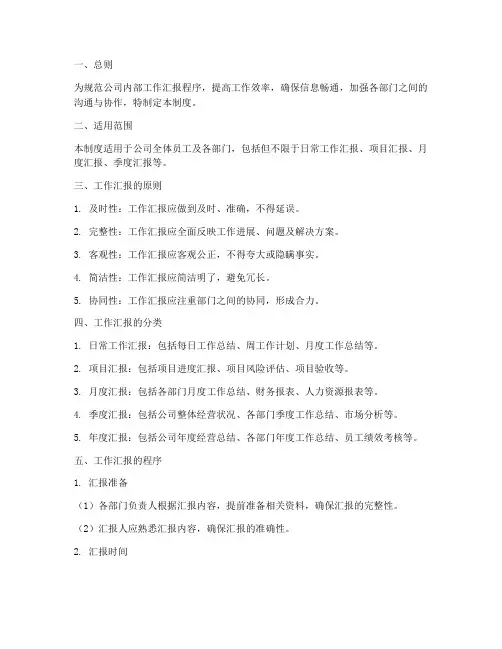 一、总则

为规范公司内部工作汇报程序，提高工作效率，确保信息畅通，加强各部门之间的沟通与协作，特制定本制度。

二、适用范围

本制度适用于公司全体员工及各部门，包括但不限于日常工作汇报、项目汇报、月度汇报、季度汇报等。

三、工作汇报的原则

1. 及时性：工作汇报应做到及时、准确，不得延误。

2. 完整性：工作汇报应全面反映工作进展、问题及解决方案。

3. 客观性：工作汇报应客观公正，不得夸大或隐瞒事实。

4. 简洁性：工作汇报应简洁明了，避免冗长。

5. 协同性：工作汇报应注重部门之间的协同，形成合力。

四、工作汇报的分类

1. 日常工作汇报：包括每日工作总结、周工作计划、月度工作总结等。

2. 项目汇报：包括项目进度汇报、项目风险评估、项目验收等。

3. 月度汇报：包括各部门月度工作总结、财务报表、人力资源报表等。

4. 季度汇报：包括公司整体经营状况、各部门季度工作总结、市场分析等。

5. 年度汇报：包括公司年度经营总结、各部门年度工作总结、员工绩效考核等。

五、工作汇报的程序

1. 汇报准备

（1）各部门负责人根据汇报内容，提前准备相关资料，确保汇报的完整性。

（2）汇报人应熟悉汇报内容，确保汇报的准确性。

2. 汇报时间